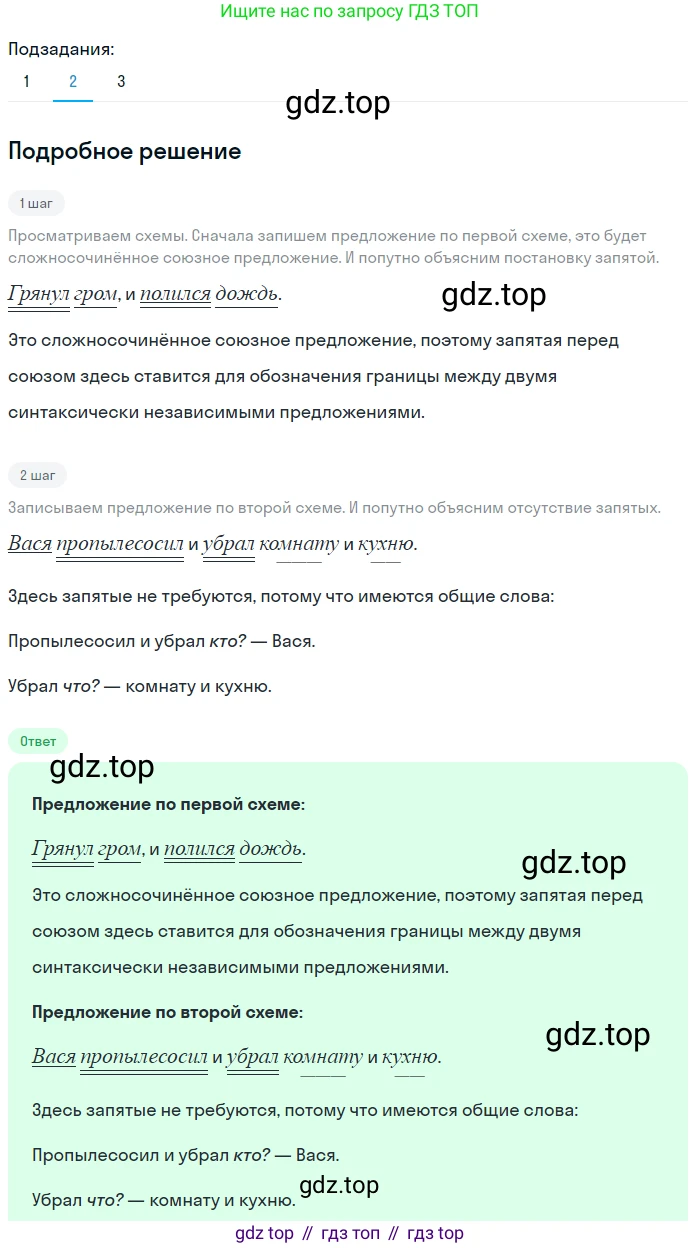 Ищите нас по запросу ГДЗ ТОП

Подзадания:
1 2 3

gdz.top

Подробное решение

1 шаг

Просматриваем схемы. Сначала запишем предложение по первой схеме, это будет сложносочинённое союзное предложение. И попутно объясним постановку запятой.

Грянул гром, и полился дождь.

gdz.top

Это сложносочинённое союзное предложение, поэтому запятая перед союзом здесь ставится для обозначения границы между двумя синтаксически независимыми предложениями.

2 шаг

Записываем предложение по второй схеме. И попутно объясним отсутствие запятых.

Вася пропылесосил и убрал комнату и кухню.

Здесь запятые не требуются, потому что имеются общие слова:

Пропылесосил и убрал кто? — Вася.

Убрал что? — комнату и кухню.

Ответ

gdz.top

Предложение по первой схеме:

Грянул гром, и полился дождь.

gdz.top

Это сложносочинённое союзное предложение, поэтому запятая перед союзом здесь ставится для обозначения границы между двумя синтаксически независимыми предложениями.

Предложение по второй схеме:

gdz.top

Вася пропылесосил и убрал комнату и кухню.

Здесь запятые не требуются, потому что имеются общие слова:

Пропылесосил и убрал кто? — Вася.

Убрал что? — комнату и кухню.

gdz.top

gdz top // гдз топ // гдз top